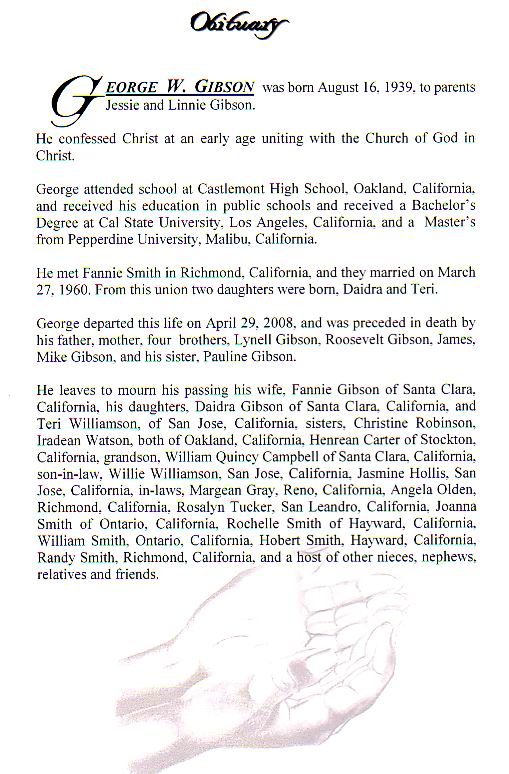 Obituary

GEORGE W. GIBSON was born August 16, 1939, to parents Jessie and Linnie Gibson.

He confessed Christ at an early age uniting with the Church of God in Christ.

George attended school at Castlemont High School, Oakland, California, and received his education in public schools and received a Bachelor's Degree at Cal State University, Los Angeles, California, and a Master's from Pepperdine University, Malibu, California.

He met Fannie Smith in Richmond, California, and they married on March 27, 1960. From this union two daughters were born, Daidra and Teri.

George departed this life on April 29, 2008, and was preceded in death by his father, mother, four brothers, Lynell Gibson, Roosevelt Gibson, James, Mike Gibson, and his sister, Pauline Gibson.

He leaves to mourn his passing his wife, Fannie Gibson of Santa Clara, California, his daughters, Daidra Gibson of Santa Clara, California, and Teri Williamson, of San Jose, California, sisters, Christine Robinson, Iradean Watson, both of Oakland, California, Henrean Carter of Stockton, California, grandson, William Quincy Campbell of Santa Clara, California, son-in-law, Willie Williamson, San Jose, California, Jasmine Hollis, San Jose, California, in-laws, Margean Gray, Reno, California, Angela Olden, Richmond, California, Rosalyn Tucker, San Leandro, California, Joanna Smith of Ontario, California, Rochelle Smith of Hayward, California, William Smith, Ontario, California, Hobert Smith, Hayward, California, Randy Smith, Richmond, California, and a host of other nieces, nephews, relatives and friends.